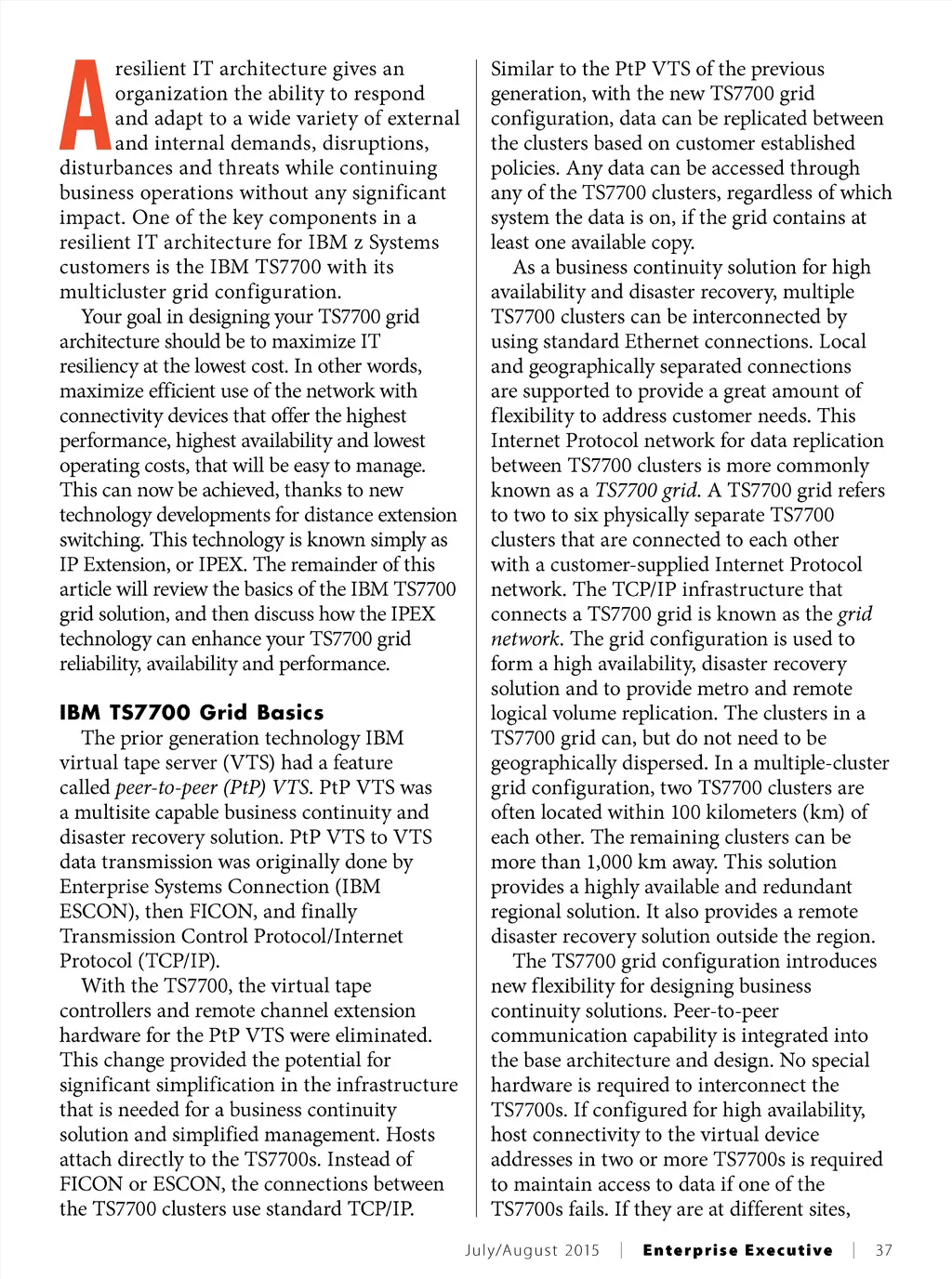 A resilient IT architecture gives an organization the ability to respond and adapt to a wide variety of external and internal demands, disruptions, disturbances and threats while continuing business operations without any significant impact. One of the key components in a resilient IT architecture for IBM z Systems customers is the IBM TS7700 with its multicluster grid configuration.

Your goal in designing your TS7700 grid architecture should be to maximize IT resiliency at the lowest cost. In other words, maximize efficient use of the network with connectivity devices that offer the highest performance, highest availability and lowest operating costs, that will be easy to manage. This can now be achieved, thanks to new technology developments for distance extension switching. This technology is known simply as IP Extension, or IPEX. The remainder of this article will review the basics of the IBM TS7700 grid solution, and then discuss how the IPEX technology can enhance your TS7700 grid reliability, availability and performance.

IBM TS7700 Grid Basics

The prior generation technology IBM virtual tape server (VTS) had a feature called peer-to-peer (PtP) VTS. PtP VTS was a multisite capable business continuity and disaster recovery solution. PtP VTS to VTS data transmission was originally done by Enterprise Systems Connection (IBM ESCON), then FICON, and finally Transmission Control Protocol/Internet Protocol (TCP/IP).

With the TS7700, the virtual tape controllers and remote channel extension hardware for the PtP VTS were eliminated. This change provided the potential for significant simplification in the infrastructure that is needed for a business continuity solution and simplified management. Hosts attach directly to the TS7700s. Instead of FICON or ESCON, the connections between the TS7700 clusters use standard TCP/IP.

Similar to the PtP VTS of the previous generation, with the new TS7700 grid configuration, data can be replicated between the clusters based on customer established policies. Any data can be accessed through any of the TS7700 clusters, regardless of which system the data is on, if the grid contains at least one available copy.

As a business continuity solution for high availability and disaster recovery, multiple TS7700 clusters can be interconnected by using standard Ethernet connections. Local and geographically separated connections are supported to provide a great amount of flexibility to address customer needs. This Internet Protocol network for data replication between TS7700 clusters is more commonly known as a TS7700 grid. A TS7700 grid refers to two to six physically separate TS7700 clusters that are connected to each other with a customer-supplied Internet Protocol network. The TCP/IP infrastructure that connects a TS7700 grid is known as the grid network. The grid configuration is used to form a high availability, disaster recovery solution and to provide metro and remote logical volume replication. The clusters in a TS7700 grid can, but do not need to be geographically dispersed. In a multiple-cluster grid configuration, two TS7700 clusters are often located within 100 kilometers (km) of each other. The remaining clusters can be more than 1,000 km away. This solution provides a highly available and redundant regional solution. It also provides a remote disaster recovery solution outside the region.

The TS7700 grid configuration introduces new flexibility for designing business continuity solutions. Peer-to-peer communication capability is integrated into the base architecture and design. No special hardware is required to interconnect the TS7700s. If configured for high availability, host connectivity to the virtual device addresses in two or more TS7700s is required to maintain access to data if one of the TS7700s fails. If they are at different sites,

July/August 2015 | Enterprise Executive | 37